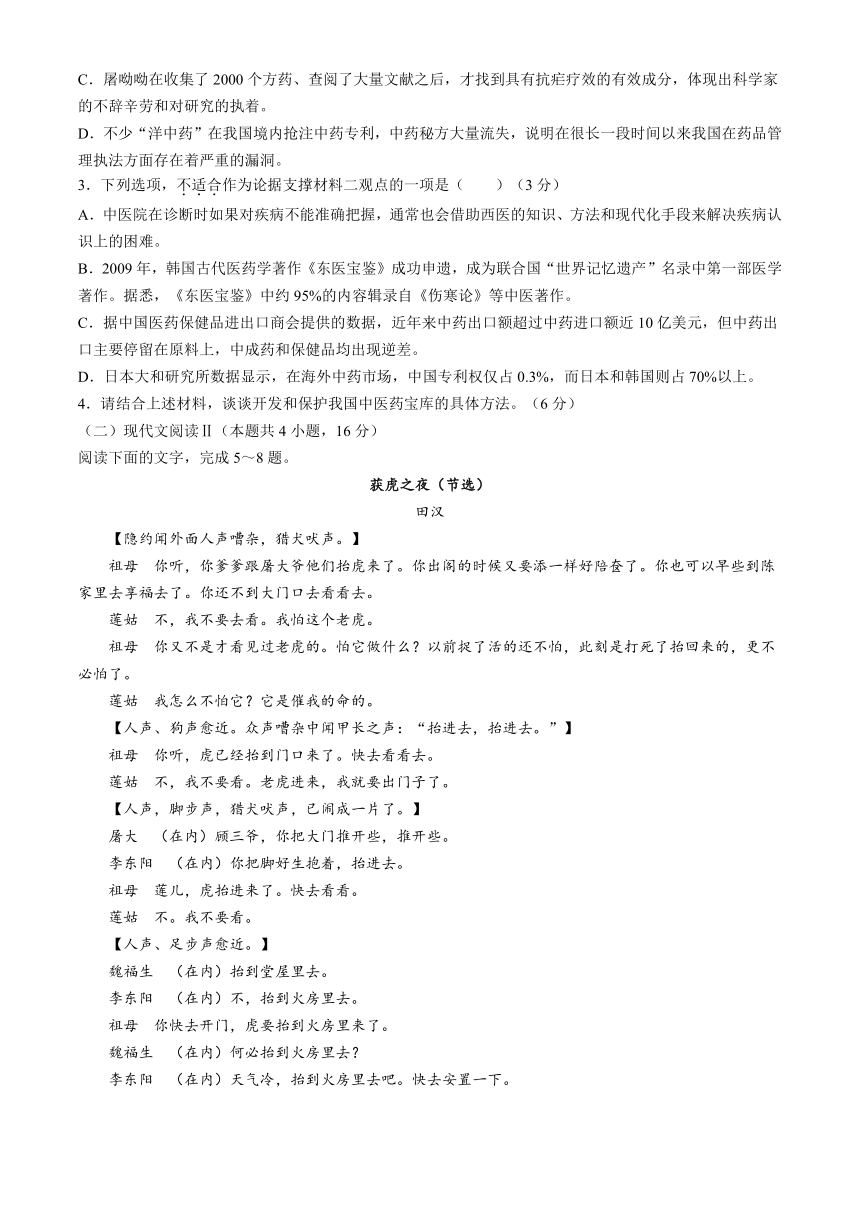 C．屠呦呦在收集了 2000 个方药、查阅了大量文献之后，才找到具有抗疟疗效的有效成分，体现出科学家的不辞辛劳和对研究的执着。

D．不少“洋中药”在我国境内抢注中药专利，中药秘方大量流失，说明在很长一段时间以来我国在药品管理执法方面存在着严重的漏洞。

3．下列选项，不适合作为论据支撑材料二观点的一项是（　　）（3 分）

A．中医院在诊断时如果对疾病不能准确把握，通常也会借助西医的知识、方法和现代化手段来解决疾病认识上的困难。

B．2009 年，韩国古代医药学著作《东医宝鉴》成功申遗，成为联合国“世界记忆遗产”名录中第一部医学著作。据悉，《东医宝鉴》中约 95%的内容辑录自《伤寒论》等中医著作。

C．据中国医药保健品进出口商会提供的数据，近年来中药出口额超过中药进口额近 10 亿美元，但中药出口主要停留在原料上，中成药和保健品均出现逆差。

D．日本大和研究所数据显示，在海外中药市场，中国专利权仅占 0.3%，而日本和韩国则占 70%以上。

4．请结合上述材料，谈谈开发和保护我国中医药宝库的具体方法。（6 分）

（二）现代文阅读Ⅱ（本题共 4 小题，16 分）

阅读下面的文字，完成 5～8 题。

获虎之夜（节选）

田汉

【隐约闻外面人声嘈杂，猎犬吠声。】

祖母　你听，你爹爹跟屠大爷他们抬虎来了。你出阁的时候又要添一样好陪奁了。你也可以早些到陈家里去享福去了。你还不到大门口去看看去。

莲姑　不，我不要去看。我怕这个老虎。

祖母　你又不是才看见过老虎的。怕它做什么？以前捉了活的还不怕，此刻是打死了抬回来的，更不必怕了。

莲姑　我怎么不怕它？它是催我的命的。

【人声、狗声愈近。众声嘈杂中闻甲长之声：“抬进去，抬进去。”】

祖母　你听，虎已经抬到门口来了。快去看看去。

莲姑　不，我不要看。老虎进来，我就要出门子了。

【人声，脚步声，猎犬吠声，已闹成一片了。】

屠大　（在内）顾三爷，你把大门推开些，推开些。

李东阳　（在内）你把脚好生抱着，抬进去。

祖母　莲儿，虎抬进来了。快去看看。

莲姑　不。我不要看。

【人声、足步声愈近。】

魏福生　（在内）抬到堂屋里去。

李东阳　（在内）不，抬到火房里去。

祖母　你快去开门，虎要抬到火房里来了。

魏福生　（在内）何必抬到火房里去？

李东阳　（在内）天气冷，抬到火房里去吧。快去安置一下。